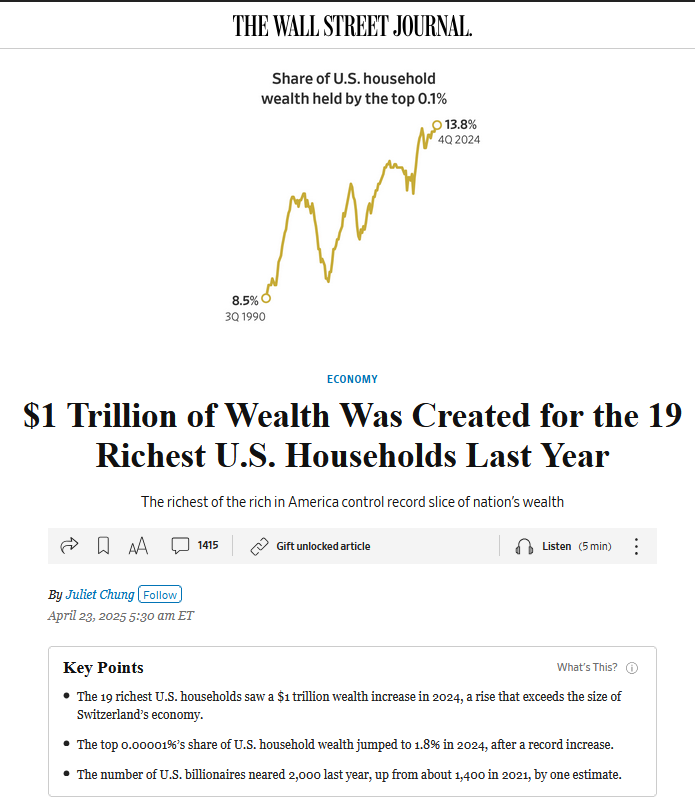 THE WALL STREET JOURNAL.

Share of U.S. household wealth held by the top 0.1%

13.8%
4Q 2024

8.5%
3Q 1990

ECONOMY

$1 Trillion of Wealth Was Created for the 19 Richest U.S. Households Last Year

The richest of the rich in America control record slice of nation's wealth

1415 Gift unlocked article Listen (5 min)

By Juliet Chung Follow
April 23, 2025 5:30 am ET

Key Points What's This?

• The 19 richest U.S. households saw a $1 trillion wealth increase in 2024, a rise that exceeds the size of Switzerland's economy.

• The top 0.00001%'s share of U.S. household wealth jumped to 1.8% in 2024, after a record increase.

• The number of U.S. billionaires neared 2,000 last year, up from about 1,400 in 2021, by one estimate.